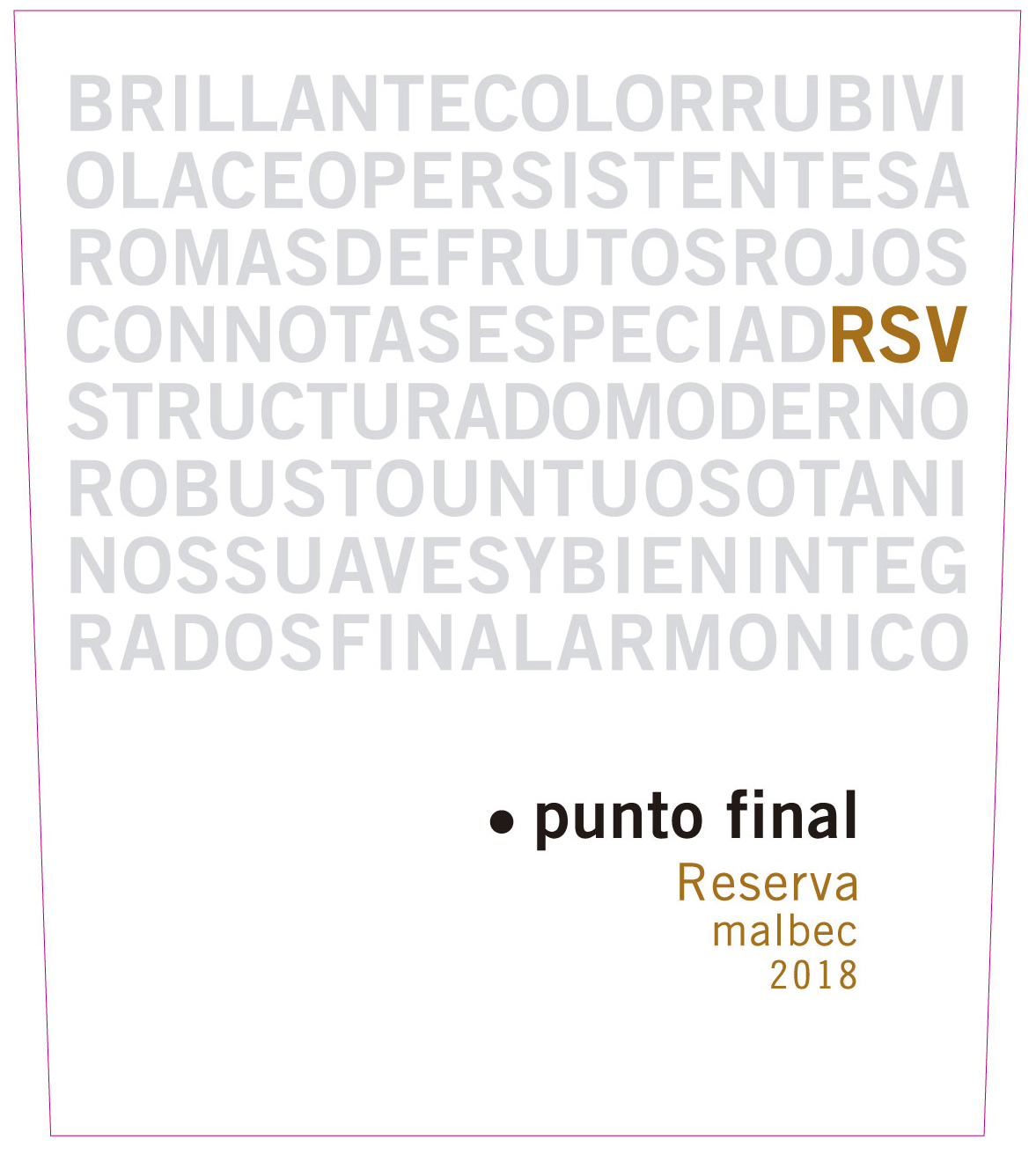 BRILLANTECOLORRUBIVI
OLACEOPERSISTENTESA
ROMASDEFRUTOSROJOS
CONNOTASESPECIADRSV
STRUCTURADOMODERNO
ROBUSTOUNTUOSOTANI
NOSSUAVESYBIENINTEG
RADOSFINALARMONICO

• punto final
Reserva
malbec
2018